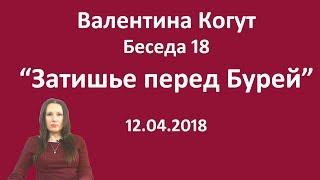 Валентина Когут
Беседа 18
“Затишье перед Бурей”

12.04.2018